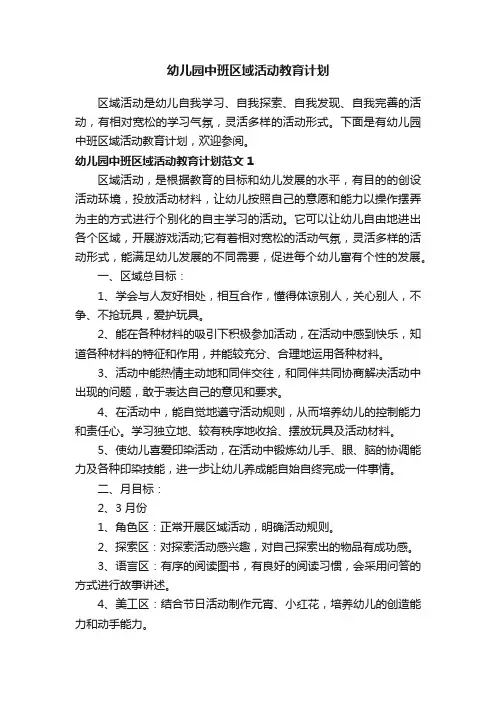 幼儿园中班区域活动教育计划

区域活动是幼儿自我学习、自我探索、自我发现、自我完善的活动，有相对宽松的学习气氛，灵活多样的活动形式。下面是有幼儿园中班区域活动教育计划，欢迎参阅。

幼儿园中班区域活动教育计划范文1

区域活动，是根据教育的目标和幼儿发展的水平，有目的的创设活动环境，投放活动材料，让幼儿按照自己的意愿和能力以操作摆弄为主的方式进行个别化的自主学习的活动。它可以让幼儿自由地进出各个区域，开展游戏活动;它有着相对宽松的活动气氛，灵活多样的活动形式，能满足幼儿发展的不同需要，促进每个幼儿富有个性的发展。

一、区域总目标：

1、学会与人友好相处，相互合作，懂得体谅别人，关心别人，不争、不抢玩具，爱护玩具。

2、能在各种材料的吸引下积极参加活动，在活动中感到快乐，知道各种材料的特征和作用，并能较充分、合理地运用各种材料。

3、活动中能热情主动地和同伴交往，和同伴共同协商解决活动中出现的问题，敢于表达自己的意见和要求。

4、在活动中，能自觉地遵守活动规则，从而培养幼儿的控制能力和责任心。学习独立地、较有秩序地收拾、摆放玩具及活动材料。

5、使幼儿喜爱印染活动，在活动中锻炼幼儿手、眼、脑的协调能力及各种印染技能，进一步让幼儿养成能自始自终完成一件事情。

二、月目标：

2、3月份

1、角色区：正常开展区域活动，明确活动规则。

2、探索区：对探索活动感兴趣，对自己探索出的物品有成功感。

3、语言区：有序的阅读图书，有良好的阅读习惯，会采用问答的方式进行故事讲述。

4、美工区：结合节日活动制作元宵、小红花，培养幼儿的创造能力和动手能力。